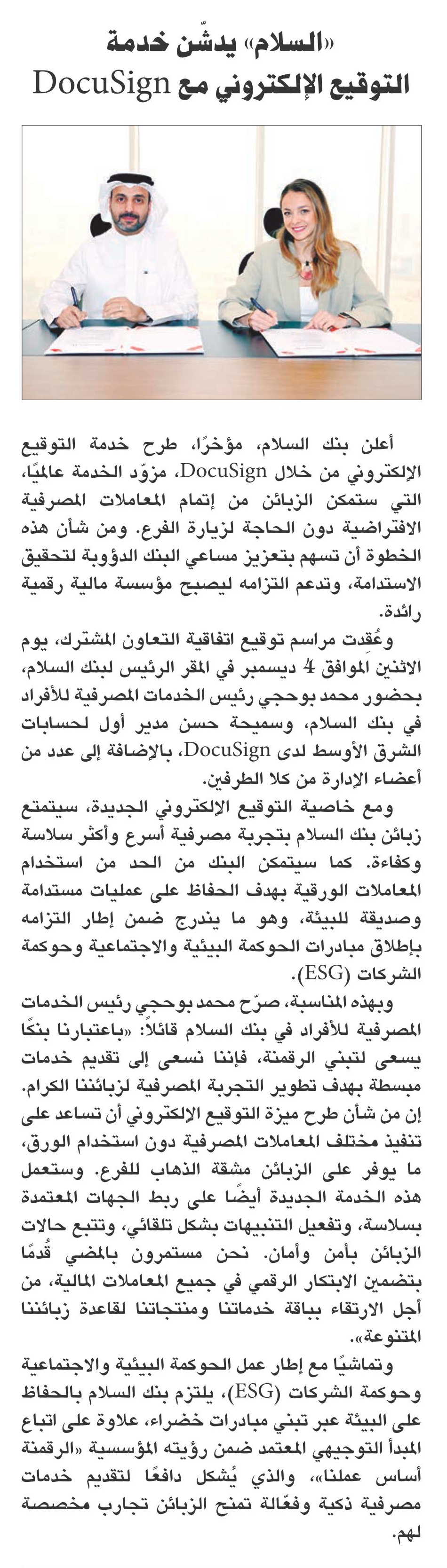 «السلام» يدشّن خدمة التوقيع الإلكتروني مع DocuSign

أعلن بنك السلام، مؤخرًا، طرح خدمة التوقيع الإلكتروني من خلال DocuSign، مزوّد الخدمة عالميًا، التي ستمكن الزبائن من إتمام المعاملات المصرفية الافتراضية دون الحاجة لزيارة الفرع. ومن شأن هذه الخطوة أن تسهم بتعزيز مساعي البنك الدؤوبة لتحقيق الاستدامة، وتدعم التزامه ليصبح مؤسسة مالية رقمية رائدة.

وعُقدت مراسم توقيع اتفاقية التعاون المشترك، يوم الاثنين الموافق 4 ديسمبر في المقر الرئيس لبنك السلام، بحضور محمد بوحجي رئيس الخدمات المصرفية للأفراد في بنك السلام، وسميحة حسن مدير أول لحسابات الشرق الأوسط لدى DocuSign، بالإضافة إلى عدد من أعضاء الإدارة من كلا الطرفين.

ومع خاصية التوقيع الإلكتروني الجديدة، سيتمتع زبائن بنك السلام بتجربة مصرفية أسرع وأكثر سلاسة وكفاءة. كما سيتمكن البنك من الحد من استخدام المعاملات الورقية بهدف الحفاظ على عمليات مستدامة وصديقة للبيئة، وهو ما يندرج ضمن إطار التزامه بإطلاق مبادرات الحوكمة البيئية والاجتماعية وحوكمة الشركات (ESG).

وبهذه المناسبة، صرّح محمد بوحجي رئيس الخدمات المصرفية للأفراد في بنك السلام قائلًا: «باعتبارنا بنكًا يسعى لتبني الرقمنة، فإننا نسعى إلى تقديم خدمات مبسطة بهدف تطوير التجربة المصرفية لزبائننا الكرام. إن من شأن طرح ميزة التوقيع الإلكتروني أن تساعد على تنفيذ مختلف المعاملات المصرفية دون استخدام الورق، ما يوفر على الزبائن مشقة الذهاب للفرع. وستعمل هذه الخدمة الجديدة أيضًا على ربط الجهات المعتمدة بسلاسة، وتفعيل التنبيهات بشكل تلقائي، وتتبع حالات الزبائن بأمن وأمان. نحن مستمرون بالمضي قُدمًا بتضمين الابتكار الرقمي في جميع المعاملات المالية، من أجل الارتقاء بباقة خدماتنا ومنتجاتنا لقاعدة زبائننا المتنوعة».

وتماشيًا مع إطار عمل الحوكمة البيئية والاجتماعية وحوكمة الشركات (ESG)، يلتزم بنك السلام بالحفاظ على البيئة عبر تبني مبادرات خضراء، علاوة على اتباع المبدأ التوجيهي المعتمد ضمن رؤيته المؤسسية «الرقمنة أساس عملنا»، والذي يُشكل دافعًا لتقديم خدمات مصرفية ذكية وفعّالة تمنح الزبائن تجارب مخصصة لهم.